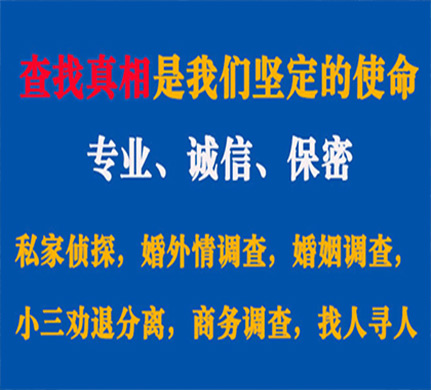 查找真相是我们坚定的使命

专业、诚信、保密

私家侦探，婚外情调查，婚姻调查，

小三劝退分离，商务调查，找人寻人